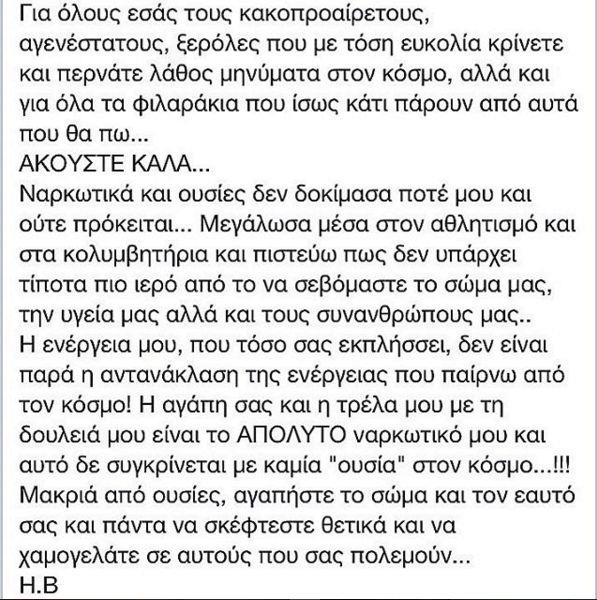 Για όλους εσάς τους κακοπροαίρετους, αγενέστατους, ξερόλες που με τόση ευκολία κρίνετε και περνάτε λάθος μηνύματα στον κόσμο, αλλά και για όλα τα φιλαράκια που ίσως κάτι πάρουν από αυτά που θα πω...
ΑΚΟΥΣΤΕ ΚΑΛΑ...
Ναρκωτικά και ουσίες δεν δοκίμασα ποτέ μου και ούτε πρόκειται... Μεγάλωσα μέσα στον αθλητισμό και στα κολυμβητήρια και πιστεύω πως δεν υπάρχει τίποτα πιο ιερό από το να σεβόμαστε το σώμα μας, την υγεία μας αλλά και τους συνανθρώπους μας..
Η ενέργεια μου, που τόσο σας εκπλήσσει, δεν είναι παρά η αντανάκλαση της ενέργειας που παίρνω από τον κόσμο! Η αγάπη σας και η τρέλα μου με τη δουλειά μου είναι το ΑΠΟΛΥΤΟ ναρκωτικό μου και αυτό δε συγκρίνεται με καμία "ουσία" στον κόσμο...!!!
Μακριά από ουσίες, αγαπήστε το σώμα και τον εαυτό σας και πάντα να σκέφτεστε θετικά και να χαμογελάτε σε αυτούς που σας πολεμούν...
Η.Β